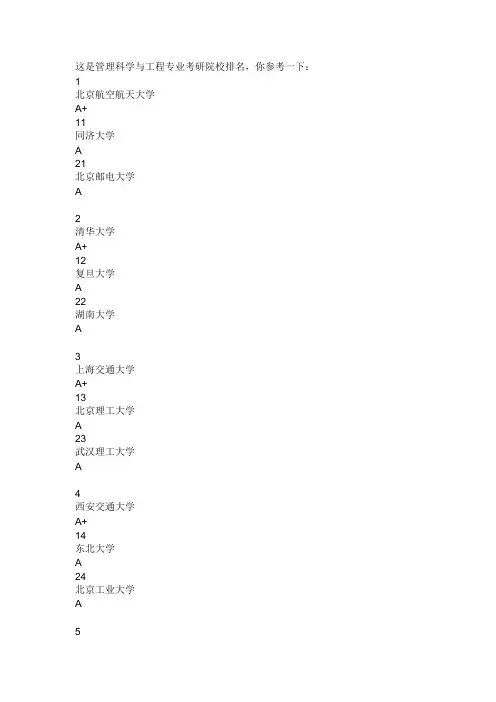 这是管理科学与工程专业考研院校排名，你参考一下：
1
北京航空航天大学
A+
11
同济大学
A
21
北京邮电大学
A

2
清华大学
A+
12
复旦大学
A
22
湖南大学
A

3
上海交通大学
A+
13
北京理工大学
A
23
武汉理工大学
A

4
西安交通大学
A+
14
东北大学
A
24
北京工业大学
A

5